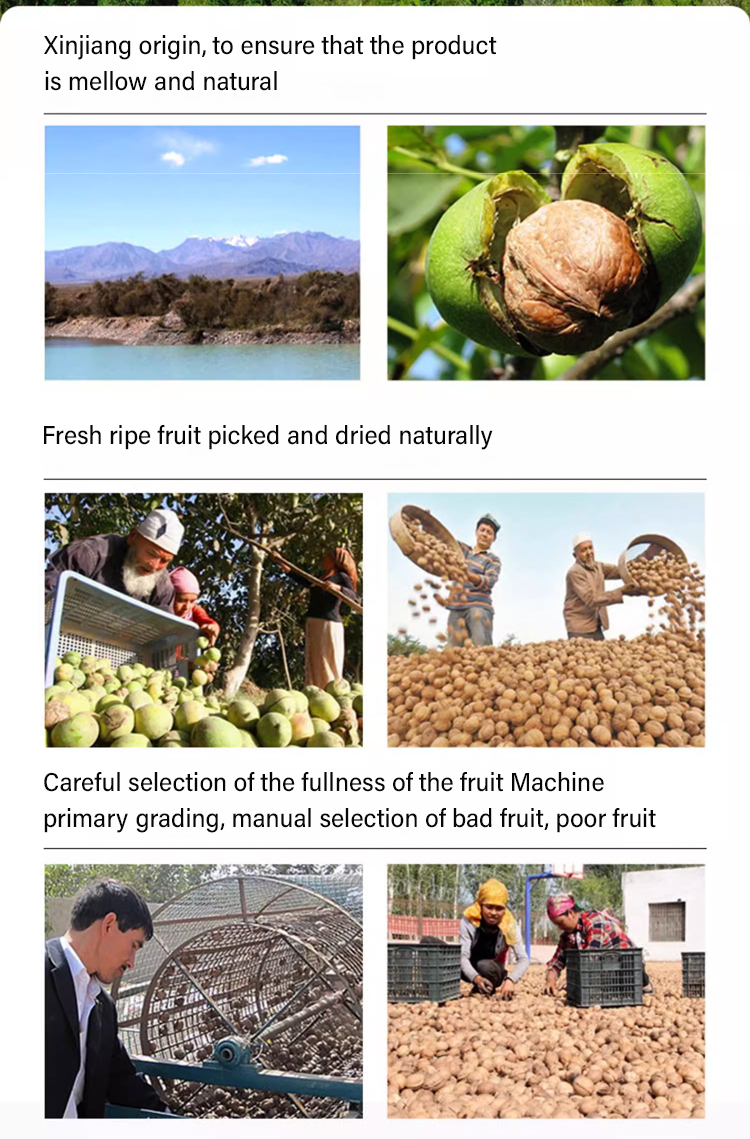 Xinjiang origin, to ensure that the product is mellow and natural

Fresh ripe fruit picked and dried naturally

Careful selection of the fullness of the fruit Machine primary grading, manual selection of bad fruit, poor fruit